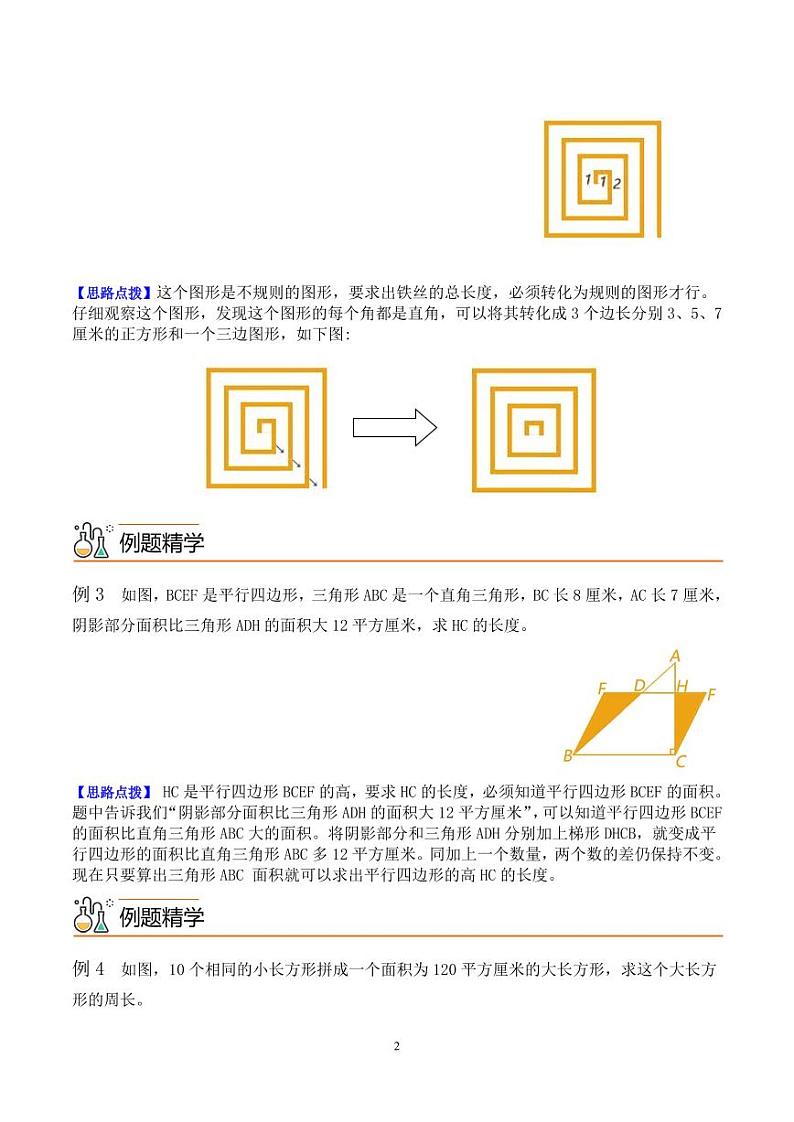 1 1 2

【思路点拨】这个图形是不规则的图形，要求出铁丝的总长度，必须转化为规则的图形才行。仔细观察这个图形，发现这个图形的每个角都是直角，可以将其转化成 3 个边长分别 3、5、7 厘米的正方形和一个三边图形，如下图：

例题精学

例 3　如图，BCEF 是平行四边形，三角形 ABC 是一个直角三角形，BC 长 8 厘米，AC 长 7 厘米，阴影部分面积比三角形 ADH 的面积大 12 平方厘米，求 HC 的长度。

A
F D H F
B C

【思路点拨】 HC 是平行四边形 BCEF 的高，要求 HC 的长度，必须知道平行四边形 BCEF 的面积。题中告诉我们“阴影部分面积比三角形 ADH 的面积大 12 平方厘米”，可以知道平行四边形 BCEF 的面积比直角三角形 ABC 大的面积。将阴影部分和三角形 ADH 分别加上梯形 DHCB，就变成平行四边形的面积比直角三角形 ABC 多 12 平方厘米。同加上一个数量，两个数的差仍保持不变。现在只要算出三角形 ABC 面积就可以求出平行四边形的高 HC 的长度。

例题精学

例 4　如图，10 个相同的小长方形拼成一个面积为 120 平方厘米的大长方形，求这个大长方形的周长。

2